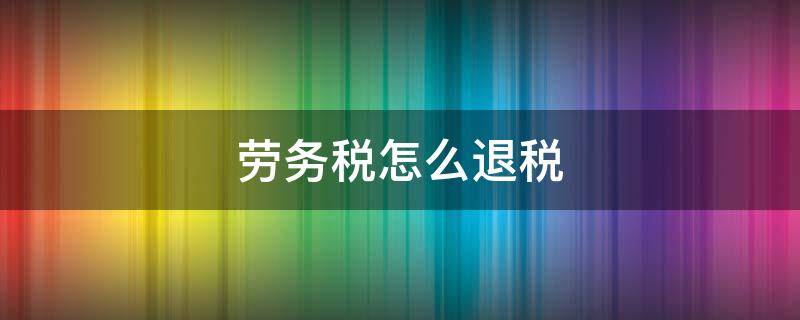 劳务税怎么退税